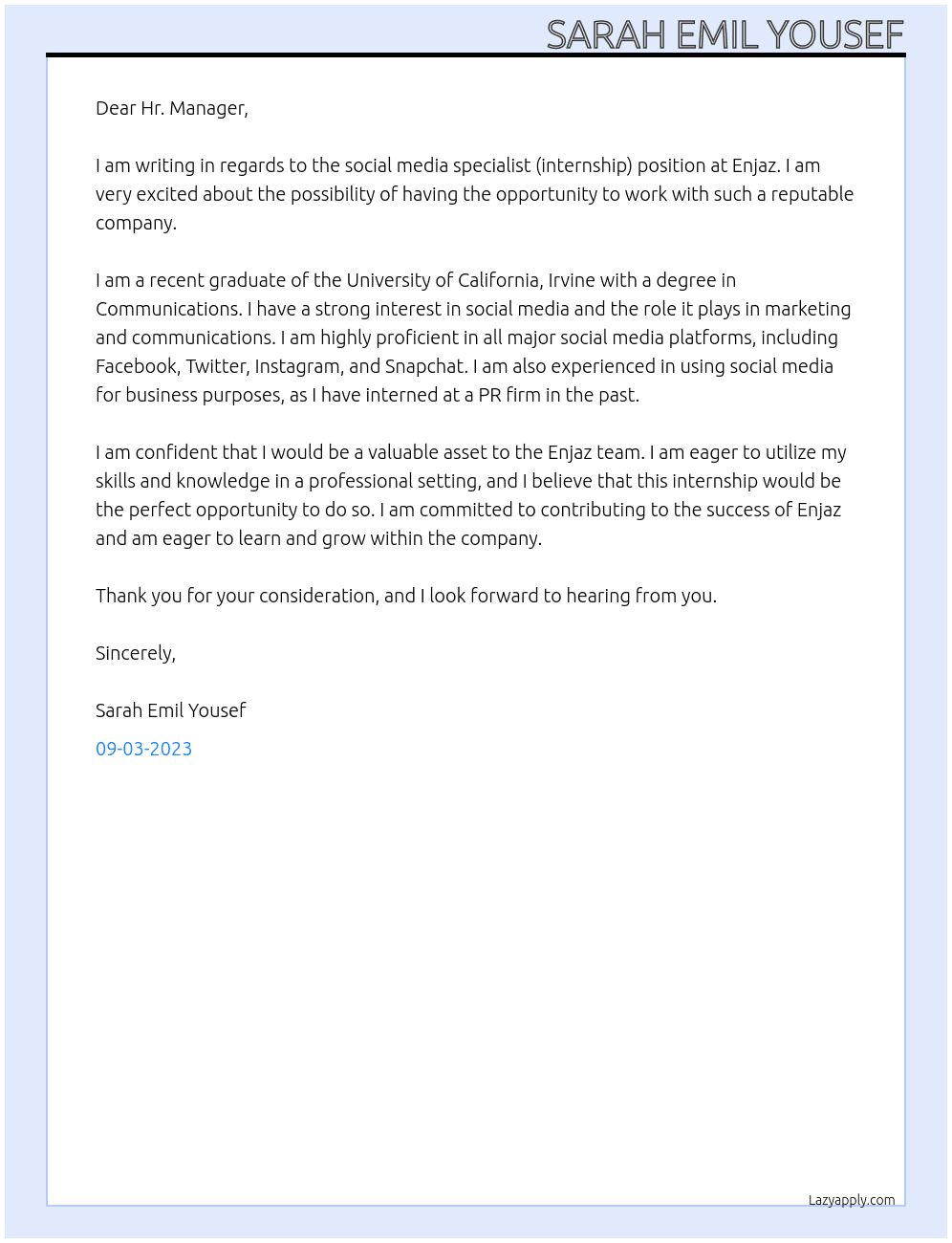 SARAH EMIL YOUSEF

Dear Hr. Manager,

I am writing in regards to the social media specialist (internship) position at Enjaz. I am very excited about the possibility of having the opportunity to work with such a reputable company.

I am a recent graduate of the University of California, Irvine with a degree in Communications. I have a strong interest in social media and the role it plays in marketing and communications. I am highly proficient in all major social media platforms, including Facebook, Twitter, Instagram, and Snapchat. I am also experienced in using social media for business purposes, as I have interned at a PR firm in the past.

I am confident that I would be a valuable asset to the Enjaz team. I am eager to utilize my skills and knowledge in a professional setting, and I believe that this internship would be the perfect opportunity to do so. I am committed to contributing to the success of Enjaz and am eager to learn and grow within the company.

Thank you for your consideration, and I look forward to hearing from you.

Sincerely,

Sarah Emil Yousef

09-03-2023

Lazyapply.com